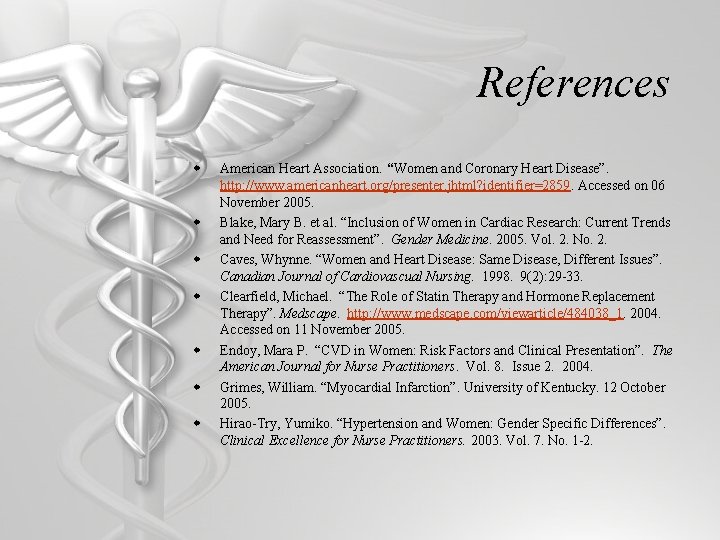 References

- American Heart Association. “Women and Coronary Heart Disease”. http://www.americanheart.org/presenter.jhtml?identifier=2859. Accessed on 06 November 2005.
- Blake, Mary B. et al. “Inclusion of Women in Cardiac Research: Current Trends and Need for Reassessment”. Gender Medicine. 2005. Vol. 2. No. 2.
- Caves, Whynne. “Women and Heart Disease: Same Disease, Different Issues”. Canadian Journal of Cardiovascual Nursing. 1998. 9(2):29-33.
- Clearfield, Michael. “The Role of Statin Therapy and Hormone Replacement Therapy”. Medscape. http://www.medscape.com/viewarticle/484038_1. 2004. Accessed on 11 November 2005.
- Endoy, Mara P. “CVD in Women: Risk Factors and Clinical Presentation”. The American Journal for Nurse Practitioners. Vol. 8. Issue 2. 2004.
- Grimes, William. “Myocardial Infarction”. University of Kentucky. 12 October 2005.
- Hirao-Try, Yumiko. “Hypertension and Women: Gender Specific Differences”. Clinical Excellence for Nurse Practitioners. 2003. Vol. 7. No. 1-2.